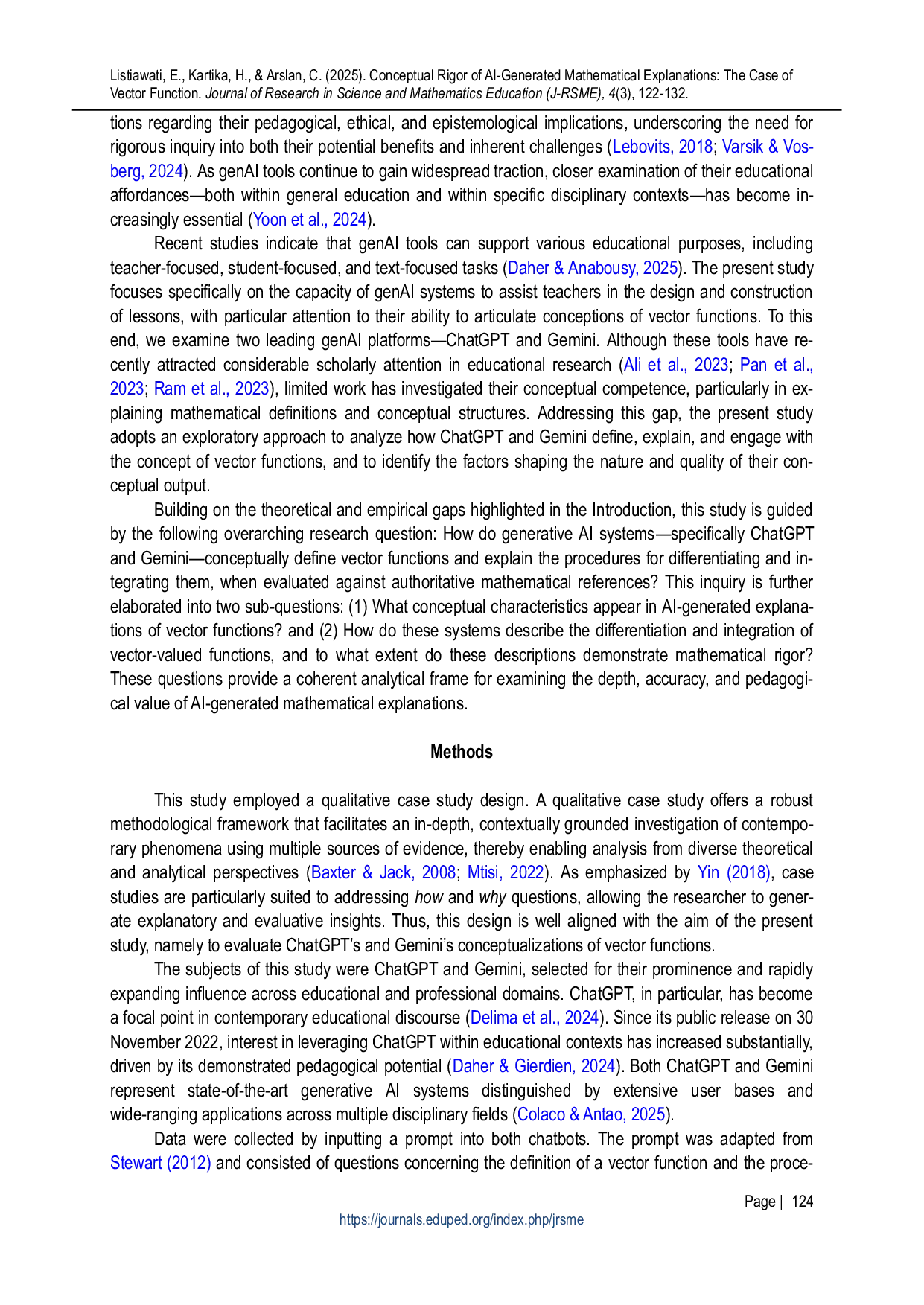 Listiawati, E., Kartika, H., & Arslan, C. (2025). Conceptual Rigor of AI-Generated Mathematical Explanations: The Case of Vector Function. Journal of Research in Science and Mathematics Education (J-RSME), 4(3), 122-132.

tions regarding their pedagogical, ethical, and epistemological implications, underscoring the need for rigorous inquiry into both their potential benefits and inherent challenges (Lebovits, 2018; Varsik & Vosberg, 2024). As genAI tools continue to gain widespread traction, closer examination of their educational affordances—both within general education and within specific disciplinary contexts—has become increasingly essential (Yoon et al., 2024).

Recent studies indicate that genAI tools can support various educational purposes, including teacher-focused, student-focused, and text-focused tasks (Daher & Anabousy, 2025). The present study focuses specifically on the capacity of genAI systems to assist teachers in the design and construction of lessons, with particular attention to their ability to articulate conceptions of vector functions. To this end, we examine two leading genAI platforms—ChatGPT and Gemini. Although these tools have recently attracted considerable scholarly attention in educational research (Ali et al., 2023; Pan et al., 2023; Ram et al., 2023), limited work has investigated their conceptual competence, particularly in explaining mathematical definitions and conceptual structures. Addressing this gap, the present study adopts an exploratory approach to analyze how ChatGPT and Gemini define, explain, and engage with the concept of vector functions, and to identify the factors shaping the nature and quality of their conceptual output.

Building on the theoretical and empirical gaps highlighted in the Introduction, this study is guided by the following overarching research question: How do generative AI systems—specifically ChatGPT and Gemini—conceptually define vector functions and explain the procedures for differentiating and integrating them, when evaluated against authoritative mathematical references? This inquiry is further elaborated into two sub-questions: (1) What conceptual characteristics appear in AI-generated explanations of vector functions? and (2) How do these systems describe the differentiation and integration of vector-valued functions, and to what extent do these descriptions demonstrate mathematical rigor? These questions provide a coherent analytical frame for examining the depth, accuracy, and pedagogical value of AI-generated mathematical explanations.

Methods

This study employed a qualitative case study design. A qualitative case study offers a robust methodological framework that facilitates an in-depth, contextually grounded investigation of contemporary phenomena using multiple sources of evidence, thereby enabling analysis from diverse theoretical and analytical perspectives (Baxter & Jack, 2008; Mtisi, 2022). As emphasized by Yin (2018), case studies are particularly suited to addressing how and why questions, allowing the researcher to generate explanatory and evaluative insights. Thus, this design is well aligned with the aim of the present study, namely to evaluate ChatGPT's and Gemini's conceptualizations of vector functions.

The subjects of this study were ChatGPT and Gemini, selected for their prominence and rapidly expanding influence across educational and professional domains. ChatGPT, in particular, has become a focal point in contemporary educational discourse (Delima et al., 2024). Since its public release on 30 November 2022, interest in leveraging ChatGPT within educational contexts has increased substantially, driven by its demonstrated pedagogical potential (Daher & Gierdien, 2024). Both ChatGPT and Gemini represent state-of-the-art generative AI systems distinguished by extensive user bases and wide-ranging applications across multiple disciplinary fields (Colaco & Antao, 2025).

Data were collected by inputting a prompt into both chatbots. The prompt was adapted from Stewart (2012) and consisted of questions concerning the definition of a vector function and the proce-

Page | 124
https://journals.eduped.org/index.php/jrsme